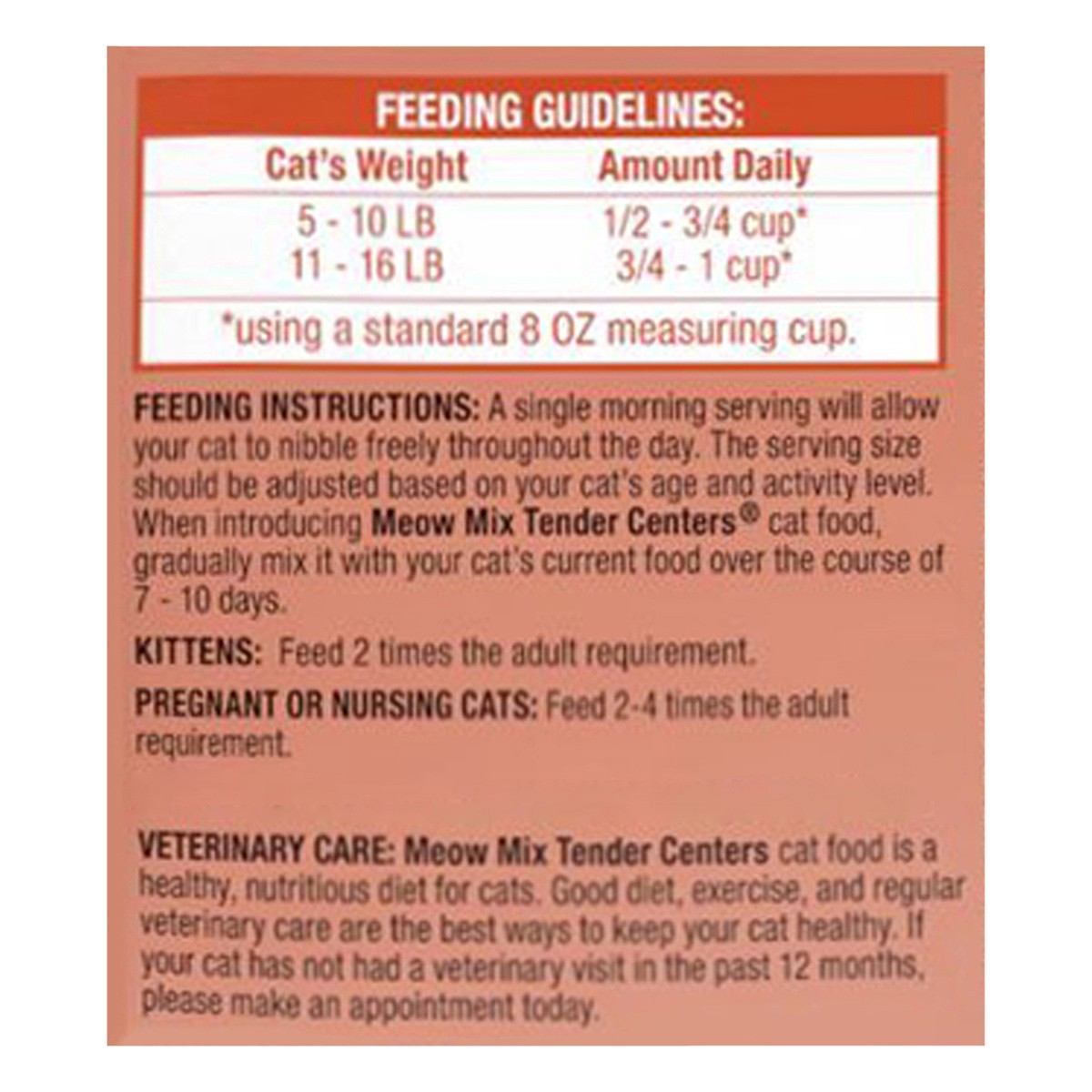 FEEDING GUIDELINES:

| Cat's Weight | Amount Daily |
|---|---|
| 5 - 10 LB | 1/2 - 3/4 cup* |
| 11 - 16 LB | 3/4 - 1 cup* |

*using a standard 8 OZ measuring cup.

FEEDING INSTRUCTIONS: A single morning serving will allow your cat to nibble freely throughout the day. The serving size should be adjusted based on your cat's age and activity level. When introducing Meow Mix Tender Centers® cat food, gradually mix it with your cat's current food over the course of 7 - 10 days.

KITTENS: Feed 2 times the adult requirement.

PREGNANT OR NURSING CATS: Feed 2-4 times the adult requirement.

VETERINARY CARE: Meow Mix Tender Centers cat food is a healthy, nutritious diet for cats. Good diet, exercise, and regular veterinary care are the best ways to keep your cat healthy. If your cat has not had a veterinary visit in the past 12 months, please make an appointment today.